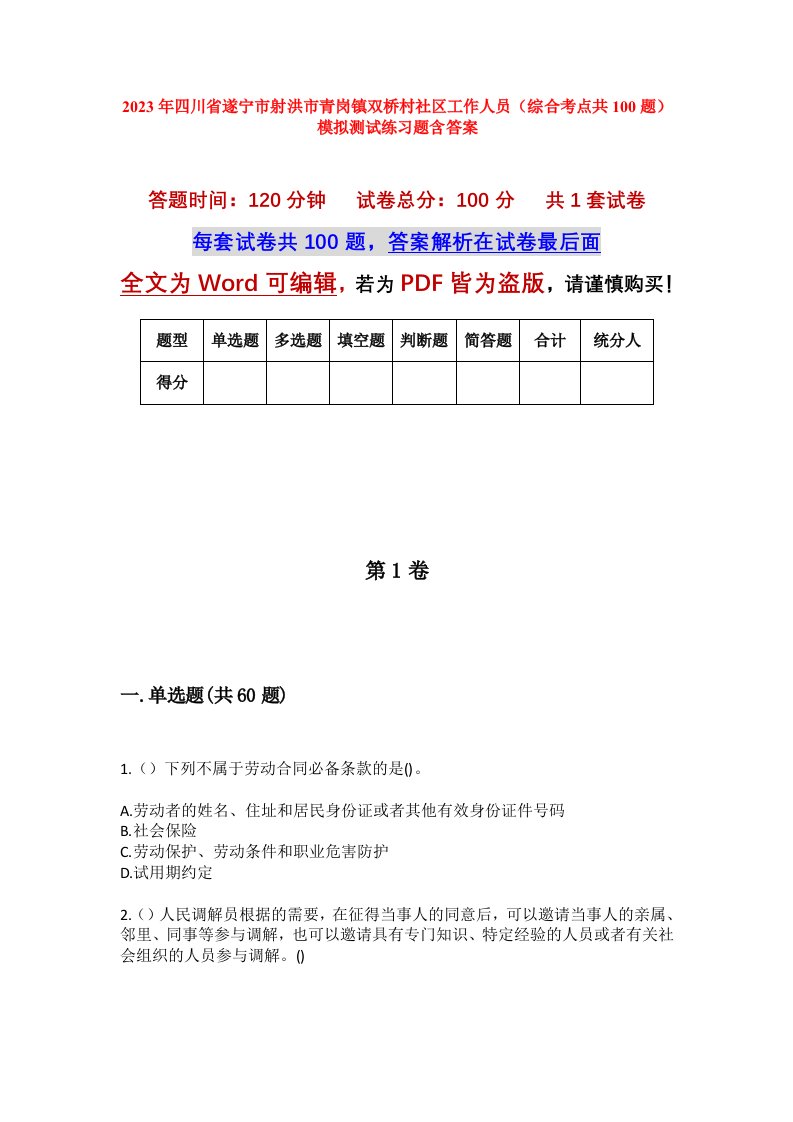 2023年四川省遂宁市射洪市青岗镇双桥村社区工作人员（综合考点共100题）模拟测试练习题含答案

答题时间：120分钟　试卷总分：100分　共1套试卷

每套试卷共100题，答案解析在试卷最后面

全文为Word可编辑，若为PDF皆为盗版，请谨慎购买！

| 题型 | 单选题 | 多选题 | 填空题 | 判断题 | 简答题 | 合计 | 统分人 |
|---|---|---|---|---|---|---|---|
| 得分 | | | | | | | |

第1卷

一.单选题(共60题)

1.（）下列不属于劳动合同必备条款的是()。

A.劳动者的姓名、住址和居民身份证或者其他有效身份证件号码
B.社会保险
C.劳动保护、劳动条件和职业危害防护
D.试用期约定

2.（）人民调解员根据的需要，在征得当事人的同意后，可以邀请当事人的亲属、邻里、同事等参与调解，也可以邀请具有专门知识、特定经验的人员或者有关社会组织的人员参与调解。()